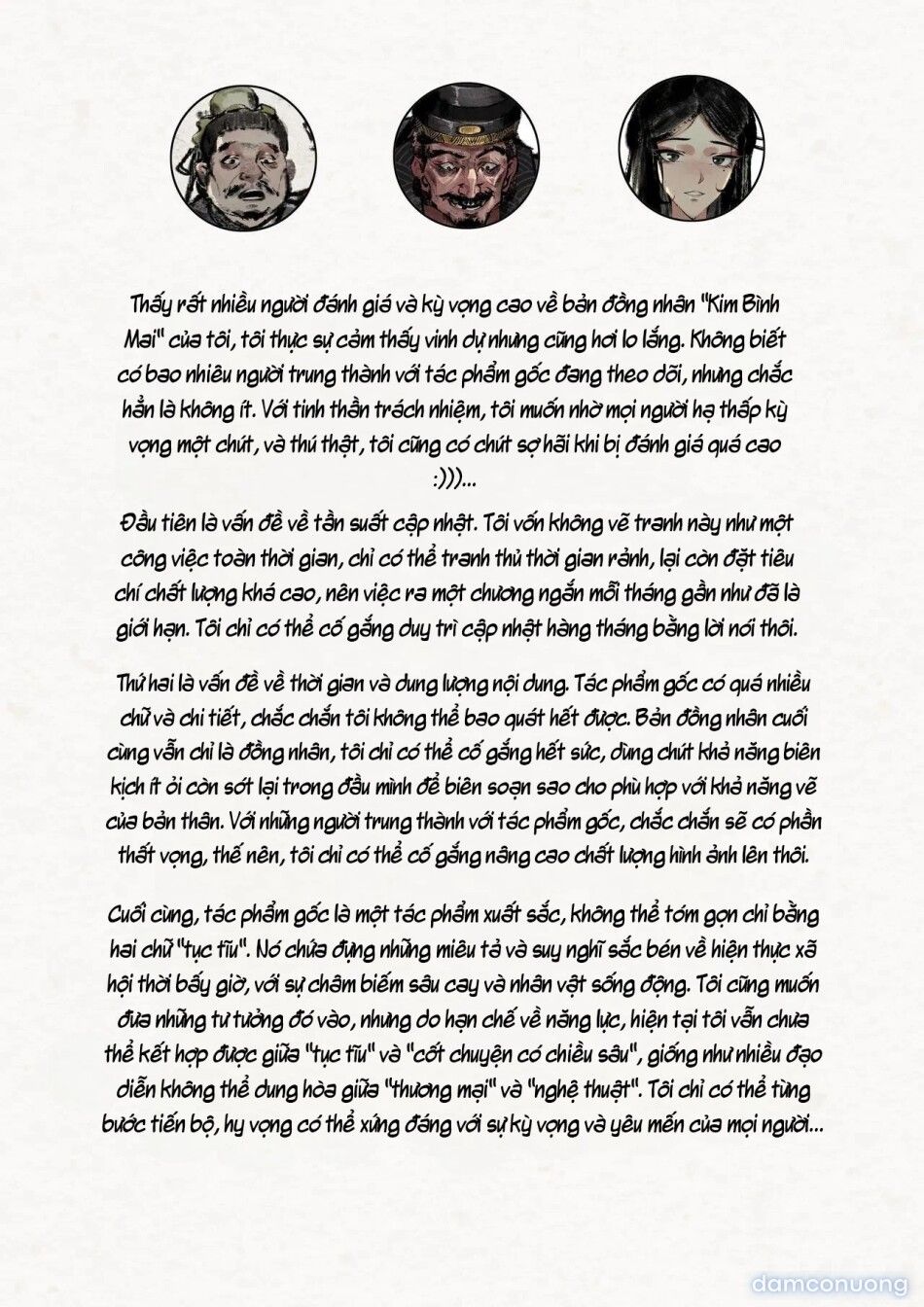 Thấy rất nhiều người đánh giá và kỳ vọng cao về bản đồng nhân "Kim Bình Mai" của tôi, tôi thực sự cảm thấy vinh dự nhưng cũng hơi lo lắng. Không biết có bao nhiêu người trung thành với tác phẩm gốc đang theo dõi, nhưng chắc hẳn là không ít. Với tinh thần trách nhiệm, tôi muốn nhờ mọi người hạ thấp kỳ vọng một chút, và thú thật, tôi cũng có chút sợ hãi khi bị đánh giá quá cao :)))...

Đầu tiên là vấn đề về tần suất cập nhật. Tôi vốn không vẽ tranh này như một công việc toàn thời gian, chỉ có thể tranh thủ thời gian rảnh, lại còn đặt tiêu chí chất lượng khá cao, nên việc ra một chương ngắn mỗi tháng gần như đã là giới hạn. Tôi chỉ có thể cố gắng duy trì cập nhật hàng tháng bằng lời nói thôi.

Thứ hai là vấn đề về thời gian và dung lượng nội dung. Tác phẩm gốc có quá nhiều chữ và chi tiết, chắc chắn tôi không thể bao quát hết được. Bản đồng nhân cuối cùng vẫn chỉ là đồng nhân, tôi chỉ có thể cố gắng hết sức, dùng chút khả năng biên kịch ít ỏi còn sót lại trong đầu mình để biên soạn sao cho phù hợp với khả năng vẽ của bản thân. Với những người trung thành với tác phẩm gốc, chắc chắn sẽ có phần thất vọng, thế nên, tôi chỉ có thể cố gắng nâng cao chất lượng hình ảnh lên thôi.

Cuối cùng, tác phẩm gốc là một tác phẩm xuất sắc, không thể tóm gọn chỉ bằng hai chữ "tục tĩu". Nó chứa đựng những miêu tả và suy nghĩ sắc bén về hiện thực xã hội thời bấy giờ, với sự châm biếm sâu cay và nhân vật sống động. Tôi cũng muốn đưa những tư tưởng đó vào, nhưng do hạn chế về năng lực, hiện tại tôi vẫn chưa thể kết hợp được giữa "tục tĩu" và "cốt chuyện có chiều sâu", giống như nhiều đạo diễn không thể dung hòa giữa "thương mại" và "nghệ thuật". Tôi chỉ có thể từng bước tiến bộ, hy vọng có thể xứng đáng với sự kỳ vọng và yêu mến của mọi người...

damconuong